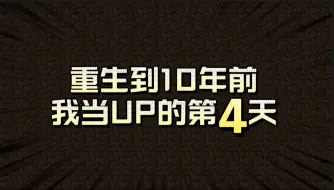 重生到10年前
我当UP的第4天